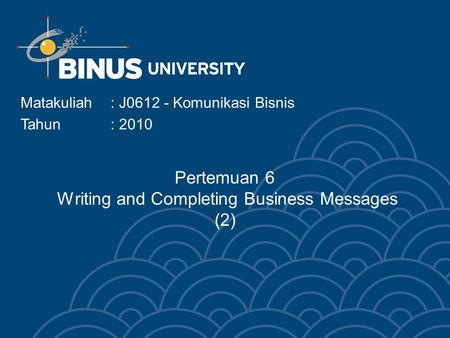 BINUS UNIVERSITY

Matakuliah : J0612 - Komunikasi Bisnis
Tahun : 2010

Pertemuan 6
Writing and Completing Business Messages
(2)